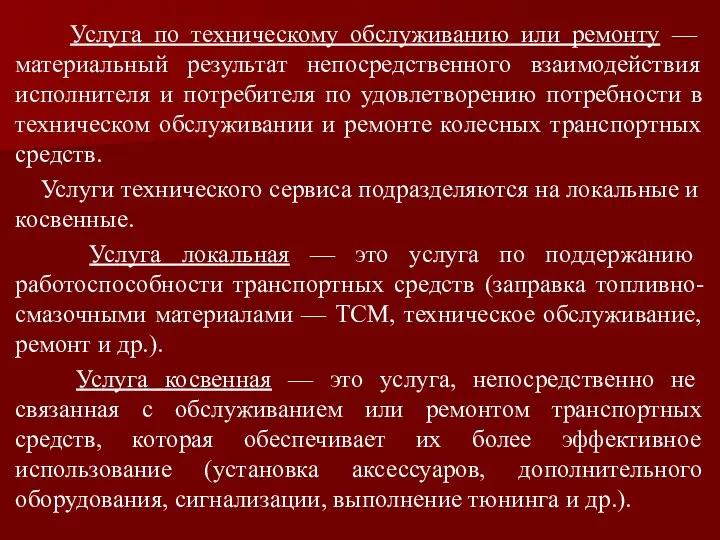 Услуга по техническому обслуживанию или ремонту — материальный результат непосредственного взаимодействия исполнителя и потребителя по удовлетворению потребности в техническом обслуживании и ремонте колесных транспортных средств.

Услуги технического сервиса подразделяются на локальные и косвенные.

Услуга локальная — это услуга по поддержанию работоспособности транспортных средств (заправка топливно-смазочными материалами — ТСМ, техническое обслуживание, ремонт и др.).

Услуга косвенная — это услуга, непосредственно не связанная с обслуживанием или ремонтом транспортных средств, которая обеспечивает их более эффективное использование (установка аксессуаров, дополнительного оборудования, сигнализации, выполнение тюнинга и др.).